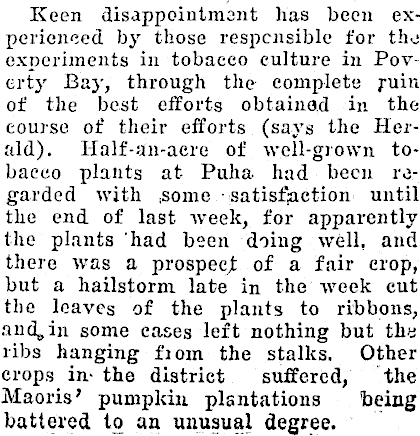 Keen disappointment has been experienced by those responsible for the experiments in tobacco culture in Poverty Bay, through the complete ruin of the best efforts obtained in the course of their efforts (says the Herald). Half-an-acre of well-grown tobacco plants at Puha had been regarded with some satisfaction until the end of last week, for apparently the plants had been doing well, and there was a prospect of a fair crop, but a hailstorm late in the week cut the leaves of the plants to ribbons, and in some cases left nothing but the ribs hanging from the stalks. Other crops in the district suffered, the Maoris' pumpkin plantations being battered to an unusual degree.